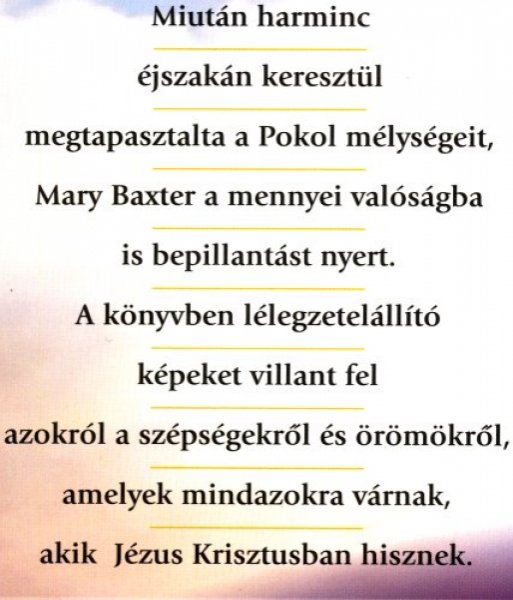 Miután harminc

éjszakán keresztül

megtapasztalta a Pokol mélységeit,

Mary Baxter a mennyei valóságba

is bepillantást nyert.

A könyvben lélegzetelállító

képeket villant fel

azokról a szépségekről és örömökről,

amelyek mindazokra várnak,

akik Jézus Krisztusban hisznek.